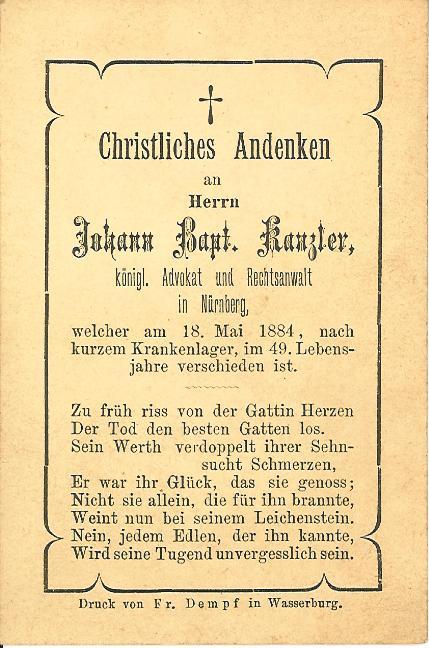 Christliches Andenken

an

Herrn

Johann Bapt. Kanzler,

königl. Advokat und Rechtsanwalt in Nürnberg,

welcher am 18. Mai 1884, nach kurzem Krankenlager, im 49. Lebensjahre verschieden ist.

Zu früh riss von der Gattin Herzen
Der Tod den besten Gatten los.
Sein Werth verdoppelt ihrer Sehnsucht Schmerzen,
Er war ihr Glück, das sie genoss;
Nicht sie allein, die für ihn brannte,
Weint nun bei seinem Leichenstein.
Nein, jedem Edlen, der ihn kannte,
Wird seine Tugend unvergesslich sein.

Druck von Fr. Dempf in Wasserburg.